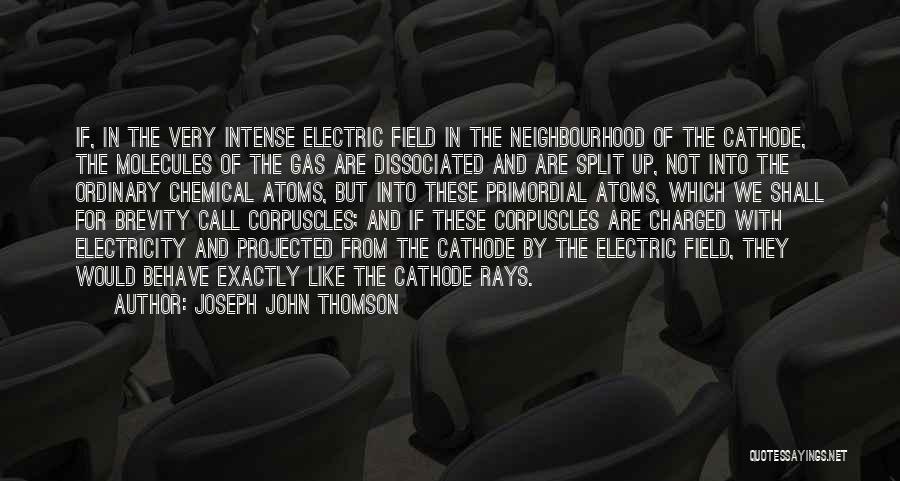 IF, IN THE VERY INTENSE ELECTRIC FIELD IN THE NEIGHBOURHOOD OF THE CATHODE, THE MOLECULES OF THE GAS ARE DISSOCIATED AND ARE SPLIT UP, NOT INTO THE ORDINARY CHEMICAL ATOMS, BUT INTO THESE PRIMORDIAL ATOMS, WHICH WE SHALL FOR BREVITY CALL CORPUSCLES; AND IF THESE CORPUSCLES ARE CHARGED WITH ELECTRICITY AND PROJECTED FROM THE CATHODE BY THE ELECTRIC FIELD, THEY WOULD BEHAVE EXACTLY LIKE THE CATHODE RAYS.

AUTHOR: JOSEPH JOHN THOMSON

QUOTESSAYINGS.NET